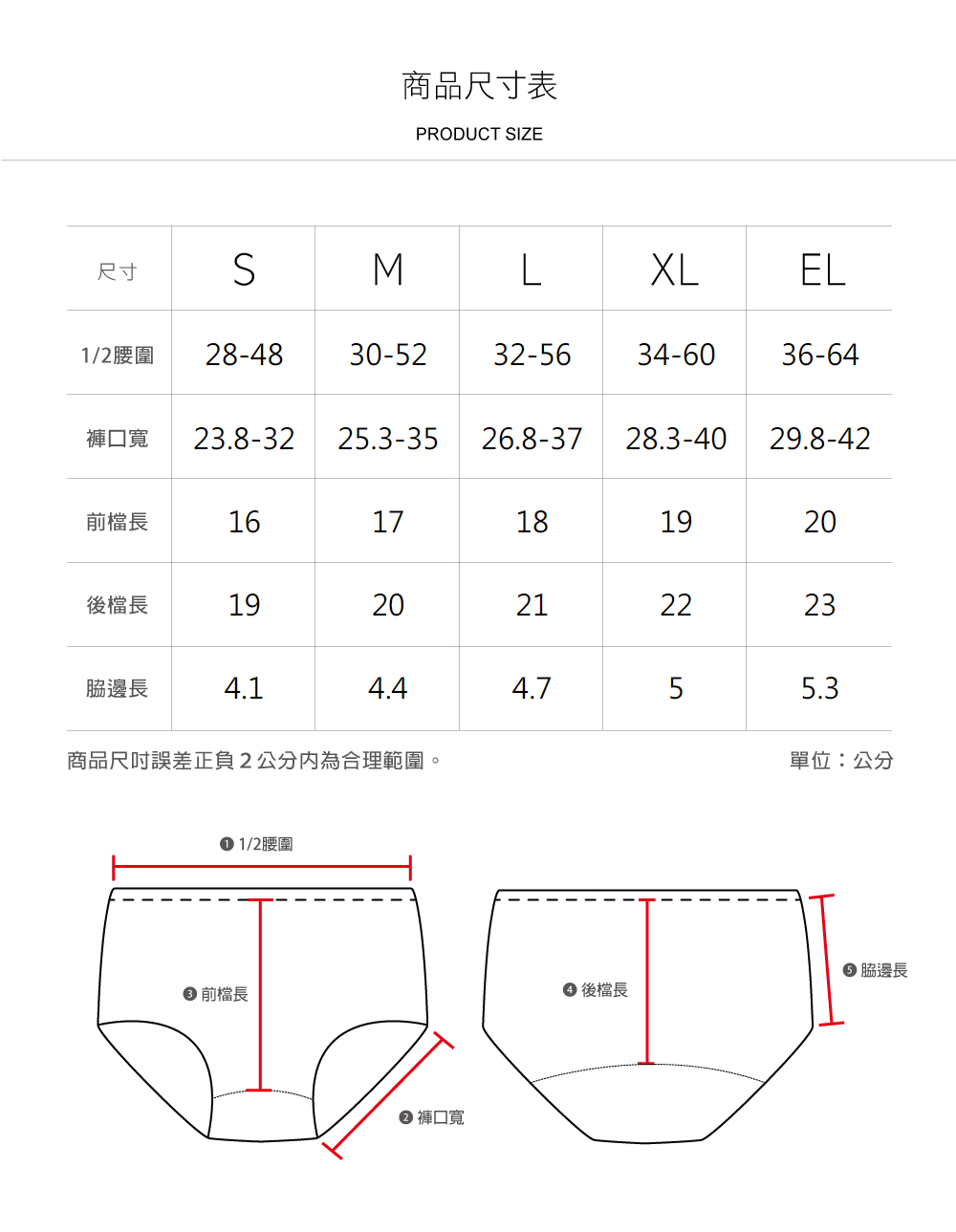 商品尺寸表

PRODUCT SIZE

| 尺寸 | S | M | L | XL | EL |
|---|---|---|---|---|---|
| 1/2腰圍 | 28-48 | 30-52 | 32-56 | 34-60 | 36-64 |
| 褲口寬 | 23.8-32 | 25.3-35 | 26.8-37 | 28.3-40 | 29.8-42 |
| 前檔長 | 16 | 17 | 18 | 19 | 20 |
| 後檔長 | 19 | 20 | 21 | 22 | 23 |
| 脇邊長 | 4.1 | 4.4 | 4.7 | 5 | 5.3 |

商品尺吋誤差正負 2 公分內為合理範圍。

單位：公分

❶ 1/2腰圍

❸ 前檔長

❷ 褲口寬

❹ 後檔長

❺ 脇邊長